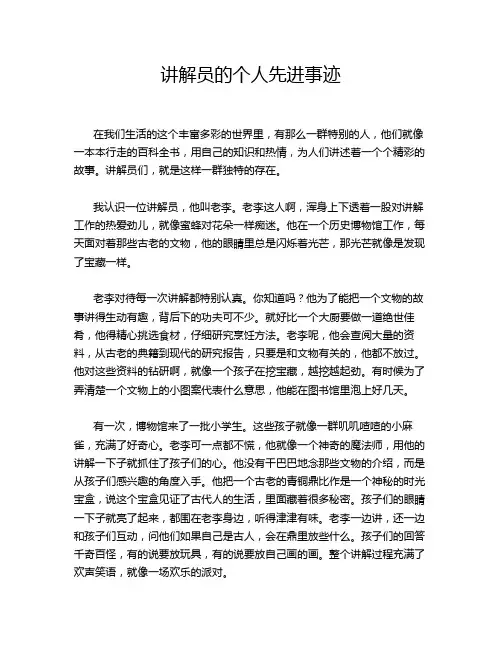 讲解员的个人先进事迹

在我们生活的这个丰富多彩的世界里，有那么一群特别的人，他们就像一本本行走的百科全书，用自己的知识和热情，为人们讲述着一个个精彩的故事。讲解员们，就是这样一群独特的存在。

我认识一位讲解员，他叫老李。老李这人啊，浑身上下透着一股对讲解工作的热爱劲儿，就像蜜蜂对花朵一样痴迷。他在一个历史博物馆工作，每天面对着那些古老的文物，他的眼睛里总是闪烁着光芒，那光芒就像是发现了宝藏一样。

老李对待每一次讲解都特别认真。你知道吗？他为了能把一个文物的故事讲得生动有趣，背后下的功夫可不少。就好比一个大厨要做一道绝世佳肴，他得精心挑选食材，仔细研究烹饪方法。老李呢，他会查阅大量的资料，从古老的典籍到现代的研究报告，只要是和文物有关的，他都不放过。他对这些资料的钻研啊，就像一个孩子在挖宝藏，越挖越起劲。有时候为了弄清楚一个文物上的小图案代表什么意思，他能在图书馆里泡上好几天。

有一次，博物馆来了一批小学生。这些孩子就像一群叽叽喳喳的小麻雀，充满了好奇心。老李可一点都不慌，他就像一个神奇的魔法师，用他的讲解一下子就抓住了孩子们的心。他没有干巴巴地念那些文物的介绍，而是从孩子们感兴趣的角度入手。他把一个古老的青铜鼎比作是一个神秘的时光宝盒，说这个宝盒见证了古代人的生活，里面藏着很多秘密。孩子们的眼睛一下子就亮了起来，都围在老李身边，听得津津有味。老李一边讲，还一边和孩子们互动，问他们如果自己是古人，会在鼎里放些什么。孩子们的回答千奇百怪，有的说要放玩具，有的说要放自己画的画。整个讲解过程充满了欢声笑语，就像一场欢乐的派对。